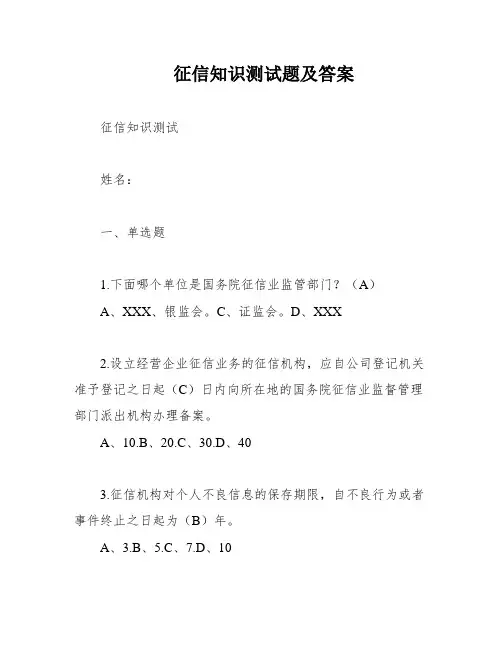 征信知识测试题及答案

征信知识测试

姓名：

一、单选题

1.下面哪个单位是国务院征信业监管部门？（A）

A、XXX、银监会。C、证监会。D、XXX

2.设立经营企业征信业务的征信机构，应自公司登记机关准予登记之日起（C）日内向所在地的国务院征信业监督管理部门派出机构办理备案。

A、10.B、20.C、30.D、40

3.征信机构对个人不良信息的保存期限，自不良行为或者事件终止之日起为（B）年。

A、3.B、5.C、7.D、10